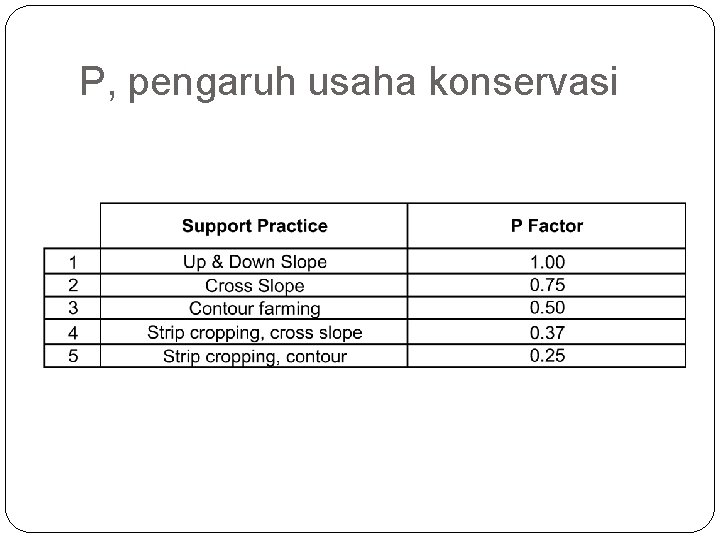 P, pengaruh usaha konservasi

|  | Support Practice | P Factor |
|---|---|---|
| 1 | Up & Down Slope | 1.00 |
| 2 | Cross Slope | 0.75 |
| 3 | Contour farming | 0.50 |
| 4 | Strip cropping, cross slope | 0.37 |
| 5 | Strip cropping, contour | 0.25 |